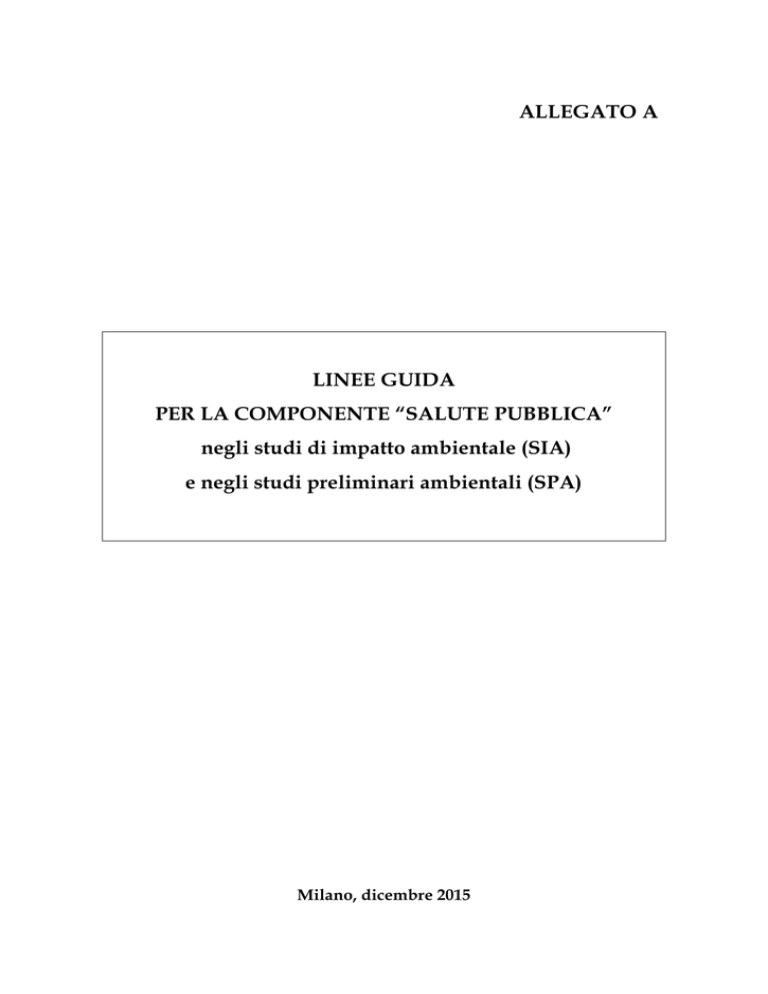 ALLEGATO A

LINEE GUIDA
PER LA COMPONENTE "SALUTE PUBBLICA"
negli studi di impatto ambientale (SIA)
e negli studi preliminari ambientali (SPA)

Milano, dicembre 2015